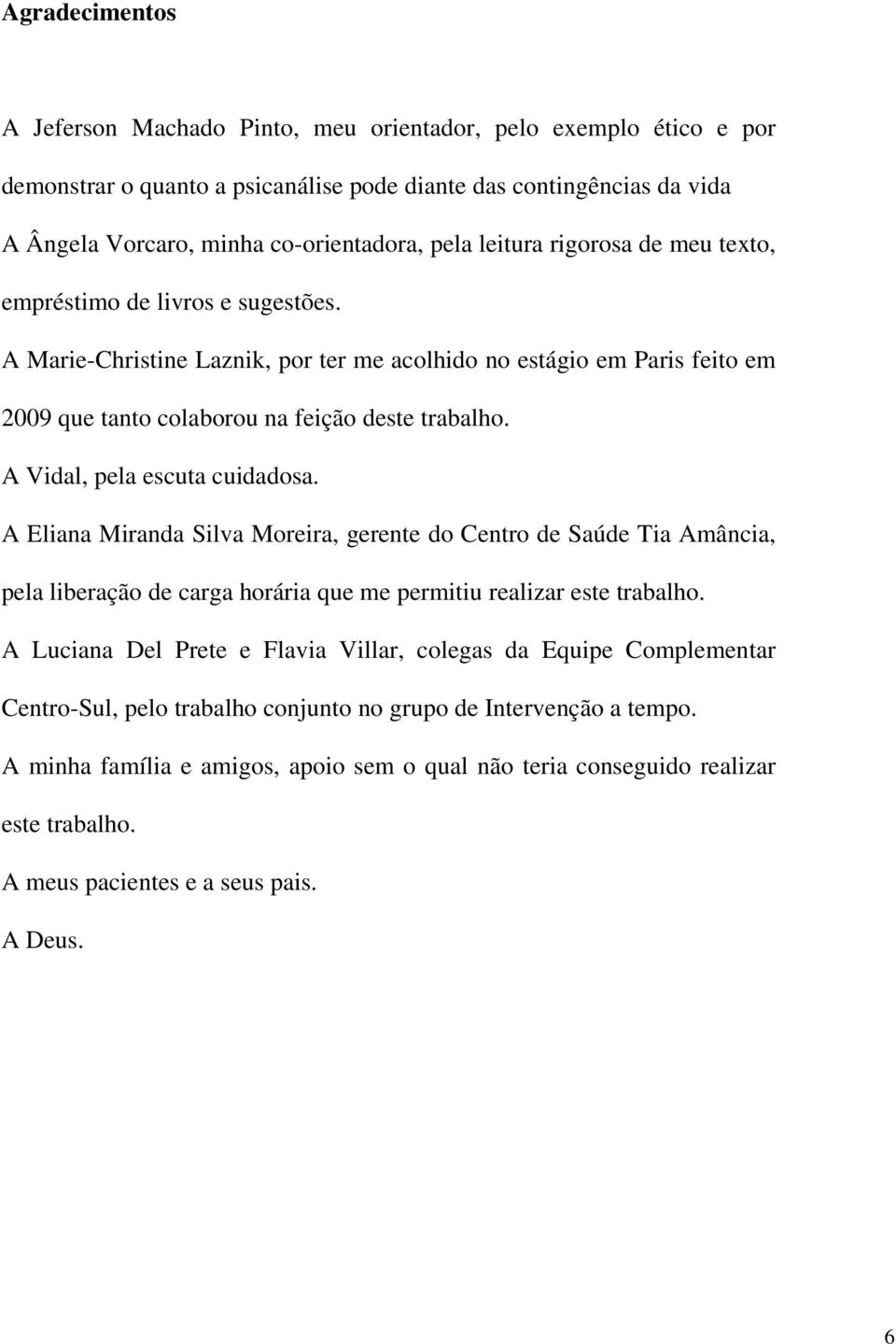 Agradecimentos

A Jeferson Machado Pinto, meu orientador, pelo exemplo ético e por demonstrar o quanto a psicanálise pode diante das contingências da vida

A Ângela Vorcaro, minha co-orientadora, pela leitura rigorosa de meu texto, empréstimo de livros e sugestões.

A Marie-Christine Laznik, por ter me acolhido no estágio em Paris feito em 2009 que tanto colaborou na feição deste trabalho.

A Vidal, pela escuta cuidadosa.

A Eliana Miranda Silva Moreira, gerente do Centro de Saúde Tia Amância, pela liberação de carga horária que me permitiu realizar este trabalho.

A Luciana Del Prete e Flavia Villar, colegas da Equipe Complementar Centro-Sul, pelo trabalho conjunto no grupo de Intervenção a tempo.

A minha família e amigos, apoio sem o qual não teria conseguido realizar este trabalho.

A meus pacientes e a seus pais.

A Deus.

6